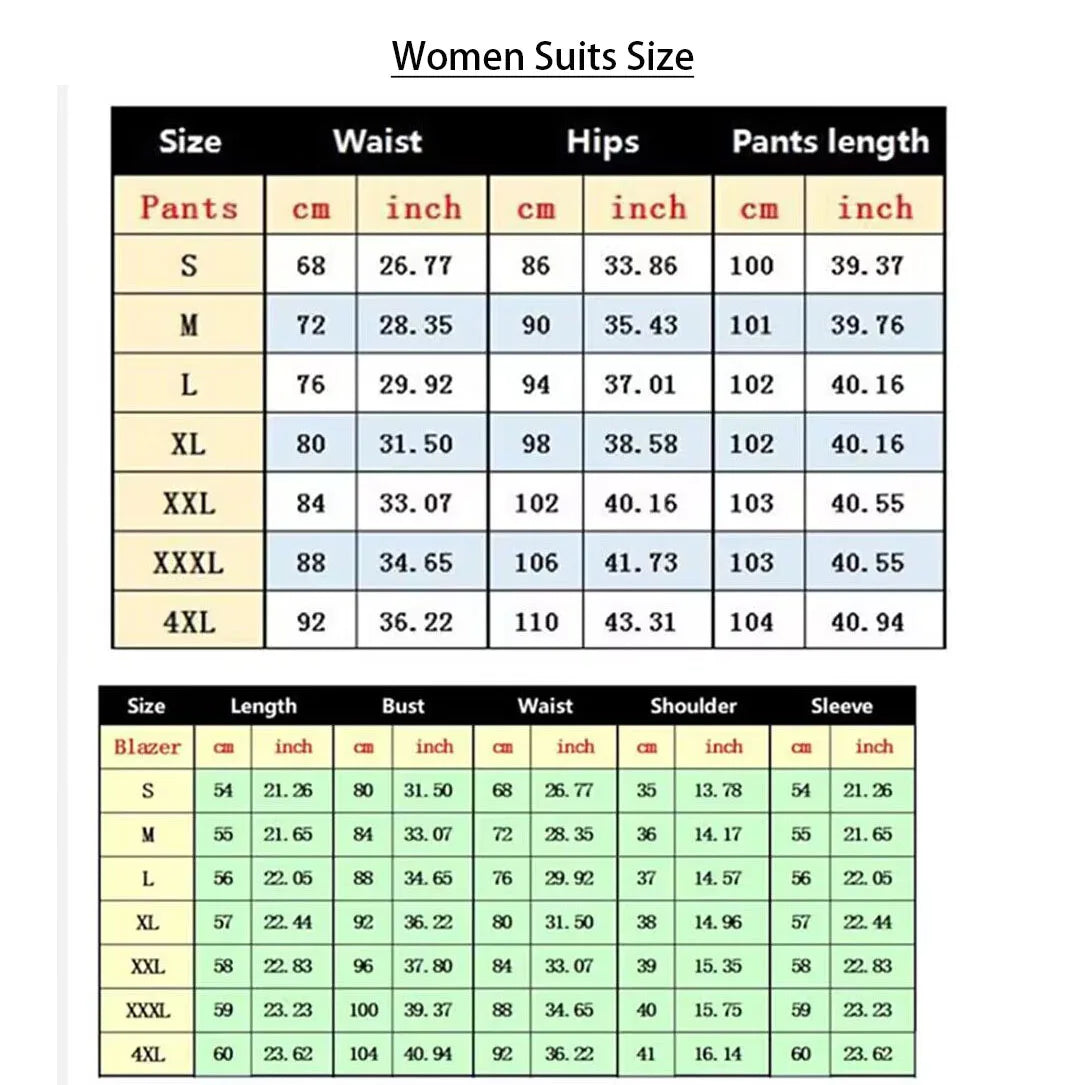 Women Suits Size

| Size | Waist | | Hips | | Pants length | |
|---|---|---|---|---|---|---|
| Pants | cm | inch | cm | inch | cm | inch |
| S | 68 | 26.77 | 86 | 33.86 | 100 | 39.37 |
| M | 72 | 28.35 | 90 | 35.43 | 101 | 39.76 |
| L | 76 | 29.92 | 94 | 37.01 | 102 | 40.16 |
| XL | 80 | 31.50 | 98 | 38.58 | 102 | 40.16 |
| XXL | 84 | 33.07 | 102 | 40.16 | 103 | 40.55 |
| XXXL | 88 | 34.65 | 106 | 41.73 | 103 | 40.55 |
| 4XL | 92 | 36.22 | 110 | 43.31 | 104 | 40.94 |

| Size | Length | | Bust | | Waist | | Shoulder | | Sleeve | |
|---|---|---|---|---|---|---|---|---|---|---|
| Blazer | cm | inch | cm | inch | cm | inch | cm | inch | cm | inch |
| S | 54 | 21.26 | 80 | 31.50 | 68 | 26.77 | 35 | 13.78 | 54 | 21.26 |
| M | 55 | 21.65 | 84 | 33.07 | 72 | 28.35 | 36 | 14.17 | 55 | 21.65 |
| L | 56 | 22.05 | 88 | 34.65 | 76 | 29.92 | 37 | 14.57 | 56 | 22.05 |
| XL | 57 | 22.44 | 92 | 36.22 | 80 | 31.50 | 38 | 14.96 | 57 | 22.44 |
| XXL | 58 | 22.83 | 96 | 37.80 | 84 | 33.07 | 39 | 15.35 | 58 | 22.83 |
| XXXL | 59 | 23.23 | 100 | 39.37 | 88 | 34.65 | 40 | 15.75 | 59 | 23.23 |
| 4XL | 60 | 23.62 | 104 | 40.94 | 92 | 36.22 | 41 | 16.14 | 60 | 23.62 |